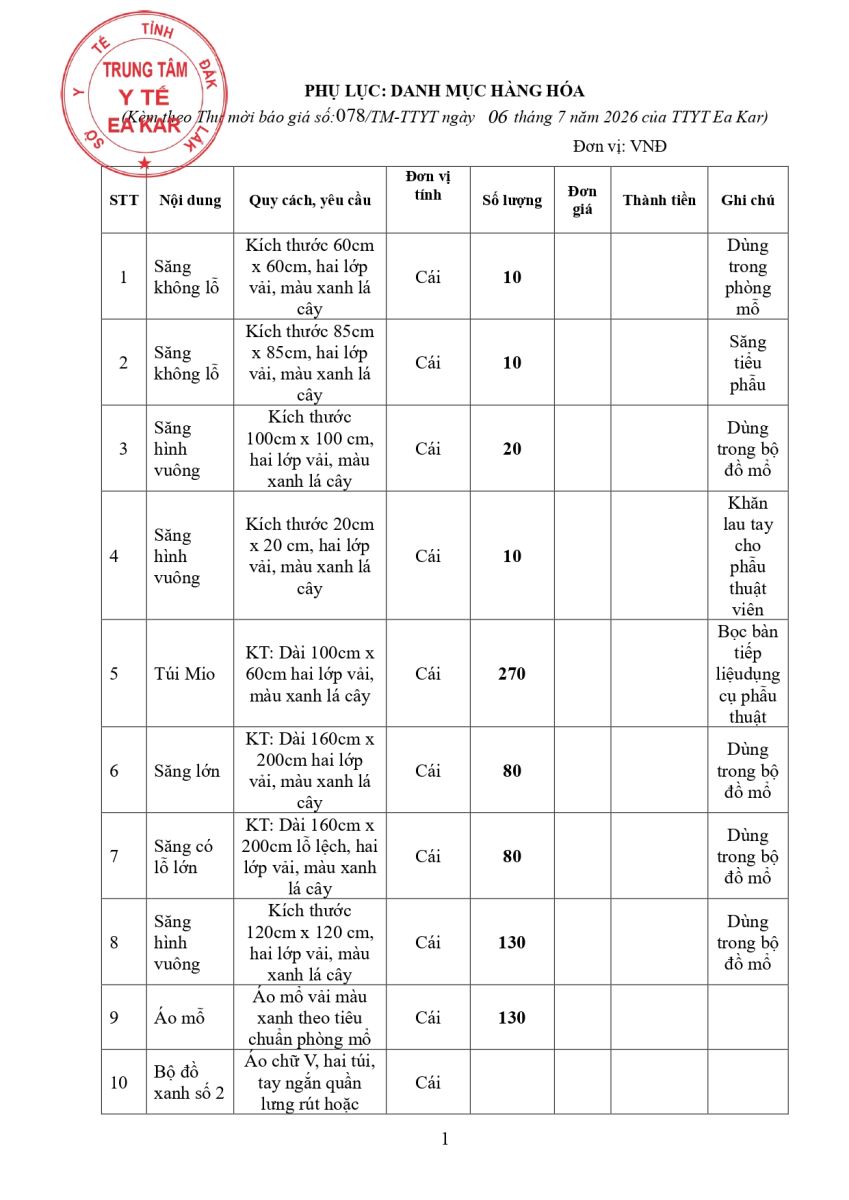 SỞ Y TẾ TỈNH ĐẮK LẮK
TRUNG TÂM Y TẾ EA KAR

PHỤ LỤC: DANH MỤC HÀNG HÓA
(Kèm theo Thư mời báo giá số:078/TM-TTYT ngày 06 tháng 7 năm 2026 của TTYT Ea Kar)

Đơn vị: VNĐ

| STT | Nội dung | Quy cách, yêu cầu | Đơn vị tính | Số lượng | Đơn giá | Thành tiền | Ghi chú |
|---|---|---|---|---|---|---|---|
| 1 | Săng không lỗ | Kích thước 60cm x 60cm, hai lớp vải, màu xanh lá cây | Cái | 10 | | | Dùng trong phòng mỗ |
| 2 | Săng không lỗ | Kích thước 85cm x 85cm, hai lớp vải, màu xanh lá cây | Cái | 10 | | | Săng tiểu phẫu |
| 3 | Săng hình vuông | Kích thước 100cm x 100 cm, hai lớp vải, màu xanh lá cây | Cái | 20 | | | Dùng trong bộ đồ mổ |
| 4 | Săng hình vuông | Kích thước 20cm x 20 cm, hai lớp vải, màu xanh lá cây | Cái | 10 | | | Khăn lau tay cho phẫu thuật viên |
| 5 | Túi Mio | KT: Dài 100cm x 60cm hai lớp vải, màu xanh lá cây | Cái | 270 | | | Bọc bàn tiếp liệudụng cụ phẫu thuật |
| 6 | Săng lớn | KT: Dài 160cm x 200cm hai lớp vải, màu xanh lá cây | Cái | 80 | | | Dùng trong bộ đồ mổ |
| 7 | Săng có lỗ lớn | KT: Dài 160cm x 200cm lỗ lệch, hai lớp vải, màu xanh lá cây | Cái | 80 | | | Dùng trong bộ đồ mổ |
| 8 | Săng hình vuông | Kích thước 120cm x 120 cm, hai lớp vải, màu xanh lá cây | Cái | 130 | | | Dùng trong bộ đồ mổ |
| 9 | Áo mỗ | Áo mổ vải màu xanh theo tiêu chuẩn phòng mổ | Cái | 130 | | | |
| 10 | Bộ đồ xanh số 2 | Áo chữ V, hai túi, tay ngắn quần lưng rút hoặc | Cái | | | | |

1